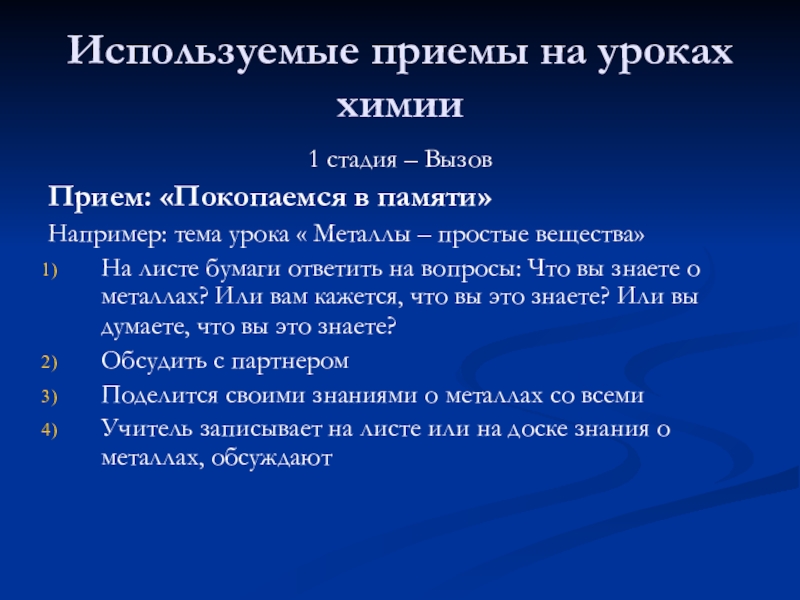 Используемые приемы на уроках химии

1 стадия – Вызов

Прием: «Покопаемся в памяти»

Например: тема урока « Металлы – простые вещества»

1) На листе бумаги ответить на вопросы: Что вы знаете о металлах? Или вам кажется, что вы это знаете? Или вы думаете, что вы это знаете?

2) Обсудить с партнером

3) Поделится своими знаниями о металлах со всеми

4) Учитель записывает на листе или на доске знания о металлах, обсуждают